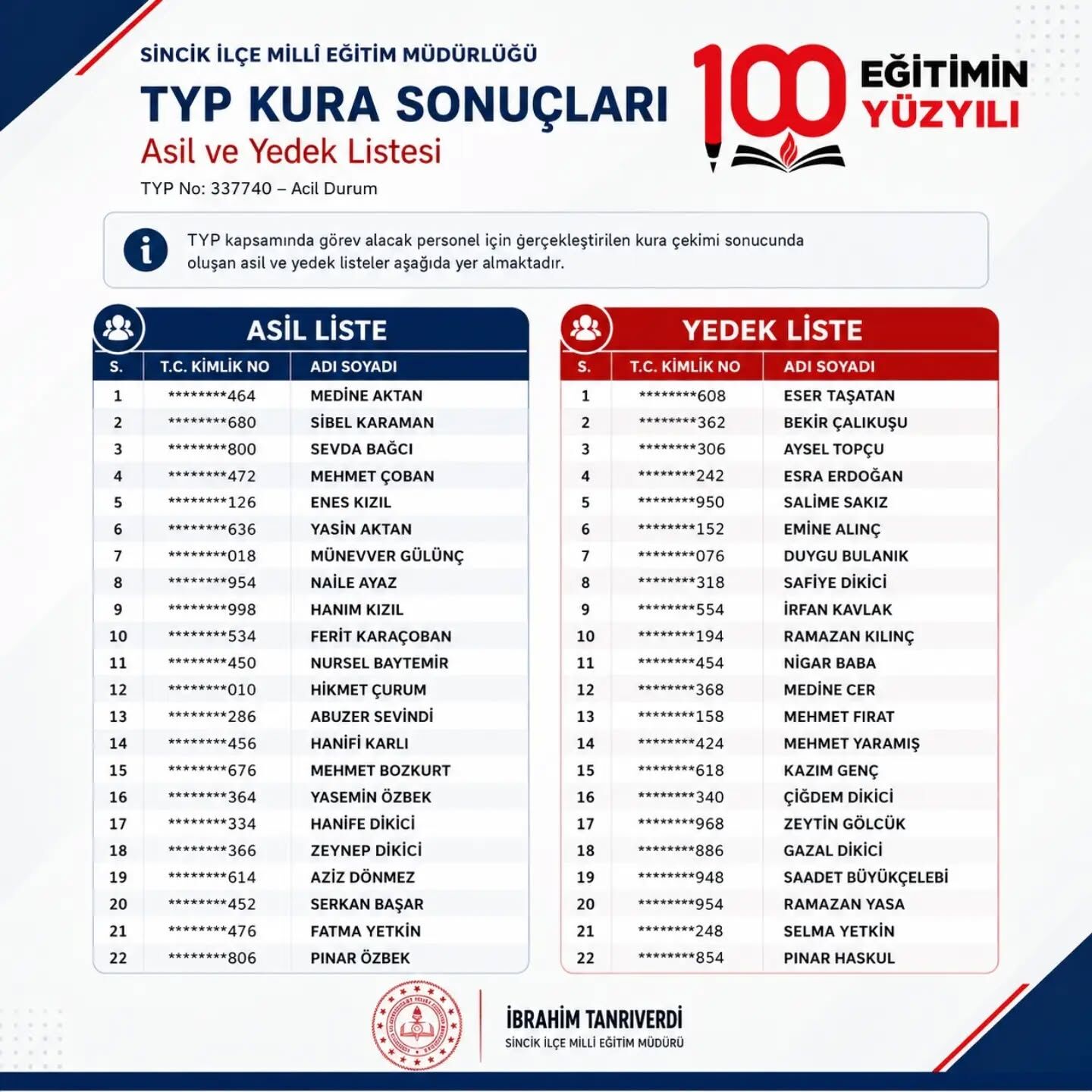 SİNCİK İLÇE MİLLÎ EĞİTİM MÜDÜRLÜĞÜ

TYP KURA SONUÇLARI

Asil ve Yedek Listesi

TYP No: 337740 – Acil Durum

100 EĞİTİMİN YÜZYILI

TYP kapsamında görev alacak personel için gerçekleştirilen kura çekimi sonucunda oluşan asil ve yedek listeler aşağıda yer almaktadır.

ASİL LİSTE

| S. | T.C. KİMLİK NO | ADI SOYADI |
|---|---|---|
| 1 | ********464 | MEDİNE AKTAN |
| 2 | ********680 | SİBEL KARAMAN |
| 3 | ********800 | SEVDA BAĞCI |
| 4 | ********472 | MEHMET ÇOBAN |
| 5 | ********126 | ENES KIZIL |
| 6 | ********636 | YASİN AKTAN |
| 7 | ********018 | MÜNEVVER GÜLÜNÇ |
| 8 | ********954 | NAİLE AYAZ |
| 9 | ********998 | HANIM KIZIL |
| 10 | ********534 | FERİT KARAÇOBAN |
| 11 | ********450 | NURSEL BAYTEMİR |
| 12 | ********010 | HİKMET ÇURUM |
| 13 | ********286 | ABUZER SEVİNDİ |
| 14 | ********456 | HANİFİ KARLI |
| 15 | ********676 | MEHMET BOZKURT |
| 16 | ********364 | YASEMİN ÖZBEK |
| 17 | ********334 | HANİFE DİKİCİ |
| 18 | ********366 | ZEYNEP DİKİCİ |
| 19 | ********614 | AZİZ DÖNMEZ |
| 20 | ********452 | SERKAN BAŞAR |
| 21 | ********476 | FATMA YETKİN |
| 22 | ********806 | PINAR ÖZBEK |

YEDEK LİSTE

| S. | T.C. KİMLİK NO | ADI SOYADI |
|---|---|---|
| 1 | ********608 | ESER TAŞATAN |
| 2 | ********362 | BEKİR ÇALIKUŞU |
| 3 | ********306 | AYSEL TOPÇU |
| 4 | ********242 | ESRA ERDOĞAN |
| 5 | ********950 | SALİME SAKIZ |
| 6 | ********152 | EMİNE ALINÇ |
| 7 | ********076 | DUYGU BULANIK |
| 8 | ********318 | SAFİYE DİKİCİ |
| 9 | ********554 | İRFAN KAVLAK |
| 10 | ********194 | RAMAZAN KILINÇ |
| 11 | ********454 | NİGAR BABA |
| 12 | ********368 | MEDİNE CER |
| 13 | ********158 | MEHMET FIRAT |
| 14 | ********424 | MEHMET YARAMIŞ |
| 15 | ********618 | KAZIM GENÇ |
| 16 | ********340 | ÇİĞDEM DİKİCİ |
| 17 | ********968 | ZEYTİN GÖLCÜK |
| 18 | ********886 | GAZAL DİKİCİ |
| 19 | ********948 | SAADET BÜYÜKÇELEBİ |
| 20 | ********954 | RAMAZAN YASA |
| 21 | ********248 | SELMA YETKİN |
| 22 | ********854 | PINAR HASKUL |

İBRAHİM TANRIVERDİ
SİNCİK İLÇE MİLLİ EĞİTİM MÜDÜRÜ